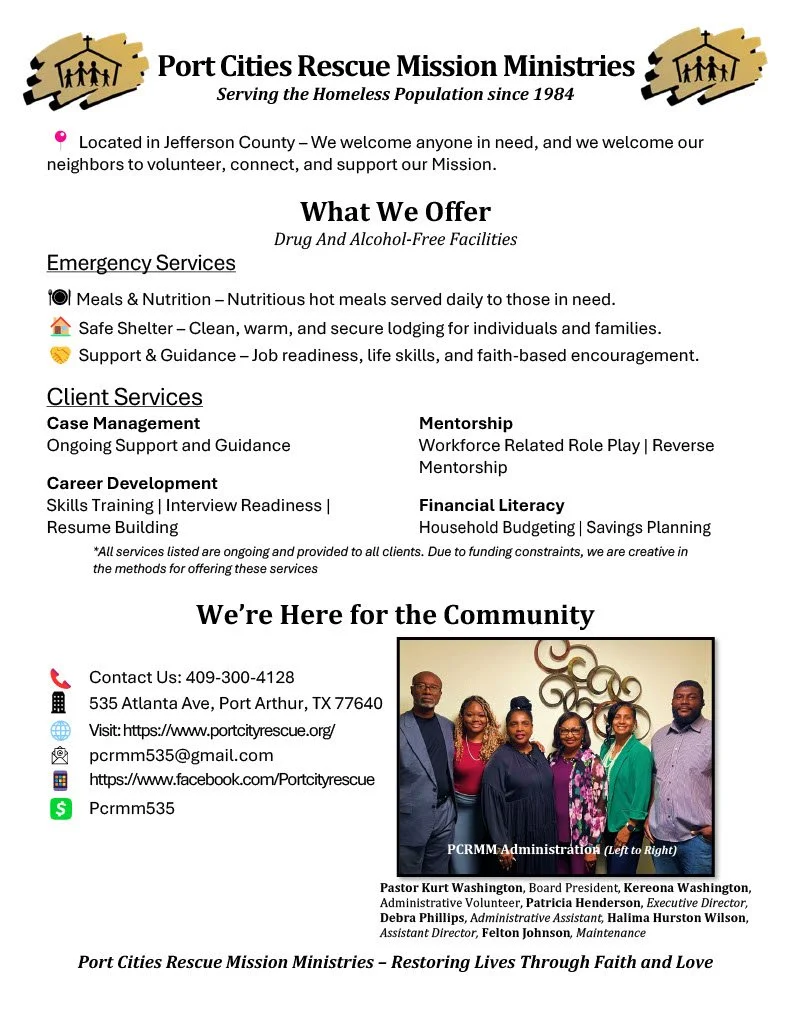 Port Cities Rescue Mission Ministries
Serving the Homeless Population since 1984

Located in Jefferson County – We welcome anyone in need, and we welcome our neighbors to volunteer, connect, and support our Mission.

What We Offer
Drug And Alcohol-Free Facilities

Emergency Services

Meals & Nutrition – Nutritious hot meals served daily to those in need.
Safe Shelter – Clean, warm, and secure lodging for individuals and families.
Support & Guidance – Job readiness, life skills, and faith-based encouragement.

Client Services

Case Management
Ongoing Support and Guidance

Career Development
Skills Training | Interview Readiness | Resume Building

Mentorship
Workforce Related Role Play | Reverse Mentorship

Financial Literacy
Household Budgeting | Savings Planning

*All services listed are ongoing and provided to all clients. Due to funding constraints, we are creative in the methods for offering these services

We're Here for the Community

Contact Us: 409-300-4128
535 Atlanta Ave, Port Arthur, TX 77640
Visit: https://www.portcityrescue.org/
pcrmm535@gmail.com
https://www.facebook.com/Portcityrescue
Pcrmm535

PCRMM Administration (Left to Right)

Pastor Kurt Washington, Board President, Kereona Washington, Administrative Volunteer, Patricia Henderson, Executive Director, Debra Phillips, Administrative Assistant, Halima Hurston Wilson, Assistant Director, Felton Johnson, Maintenance

Port Cities Rescue Mission Ministries – Restoring Lives Through Faith and Love